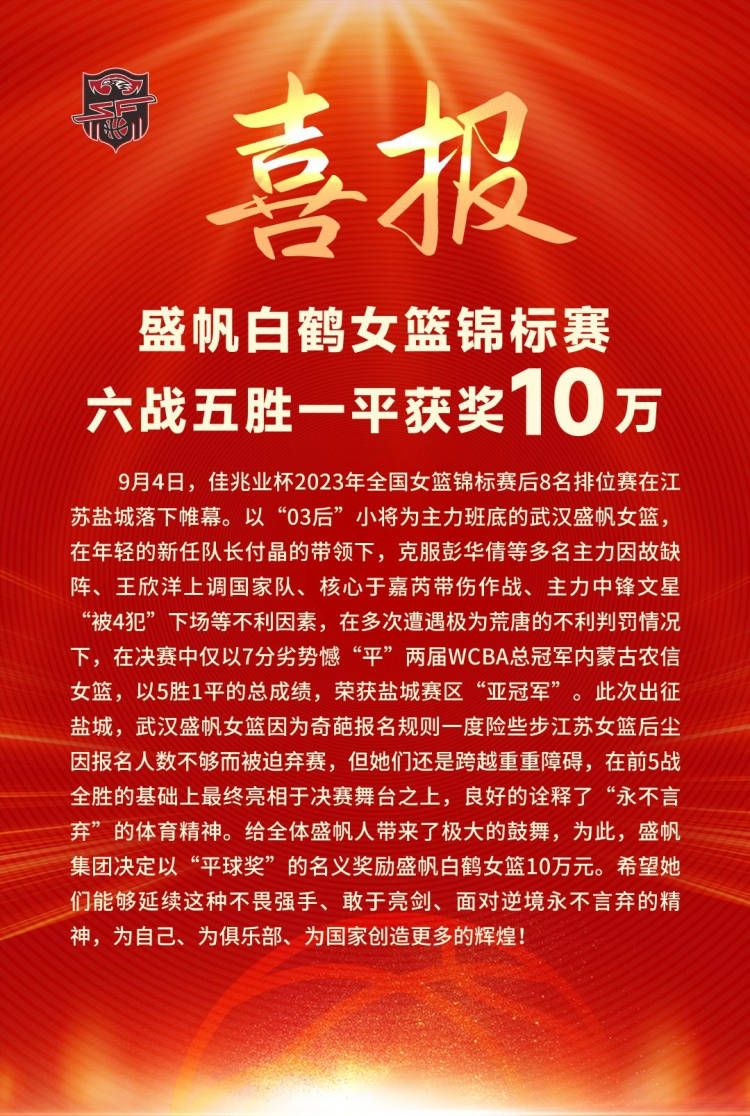 喜报

盛帆白鹤女篮锦标赛
六战五胜一平获奖10万

9月4日，佳兆业杯2023年全国女篮锦标赛后8名排位赛在江苏盐城落下帷幕。以“03后”小将为主力班底的武汉盛帆女篮，在年轻的新任队长付晶的带领下，克服彭华倩等多名主力因故缺阵、王欣洋上调国家队、核心于嘉芮带伤作战、主力中锋文星“被4犯”下场等不利因素，在多次遭遇极为荒唐的不利判罚情况下，在决赛中仅以7分劣势憾“平”两届WCBA总冠军内蒙古农信女篮，以5胜1平的总成绩，荣获盐城赛区“亚冠军”。此次出征盐城，武汉盛帆女篮因为奇葩报名规则一度险些步江苏女篮后尘因报名人数不够而被迫弃赛，但她们还是跨越重重障碍，在前5战全胜的基础上最终亮相于决赛舞台之上，良好的诠释了“永不言弃”的体育精神。给全体盛帆人带来了极大的鼓舞，为此，盛帆集团决定以“平球奖”的名义奖励盛帆白鹤女篮10万元。希望她们能够延续这种不畏强手、敢于亮剑、面对逆境永不言弃的精神，为自己、为俱乐部、为国家创造更多的辉煌！